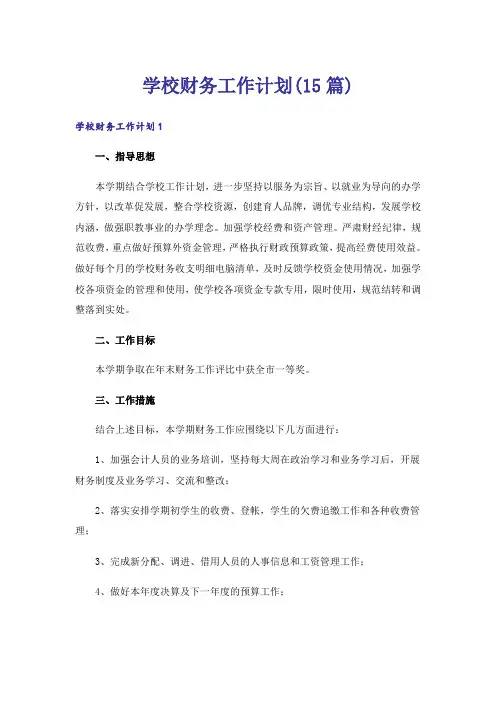 学校财务工作计划(15篇)

学校财务工作计划1

一、指导思想

本学期结合学校工作计划，进一步坚持以服务为宗旨、以就业为导向的办学方针，以改革促发展，整合学校资源，创建育人品牌，调优专业结构，发展学校内涵，做强职教事业的办学理念。加强学校经费和资产管理。严肃财经纪律，规范收费，重点做好预算外资金管理，严格执行财政预算政策，提高经费使用效益。做好每个月的学校财务收支明细电脑清单，及时反馈学校资金使用情况，加强学校各项资金的管理和使用，使学校各项资金专款专用，限时使用，规范结转和调整落到实处。

二、工作目标

本学期争取在年末财务工作评比中获全市一等奖。

三、工作措施

结合上述目标，本学期财务工作应围绕以下几方面进行：

1、加强会计人员的业务培训，坚持每大周在政治学习和业务学习后，开展财务制度及业务学习、交流和整改；

2、落实安排学期初学生的收费、登帐，学生的欠费追缴工作和各种收费管理；

3、完成新分配、调进、借用人员的人事信息和工资管理工作；

4、做好本年度决算及下一年度的预算工作；